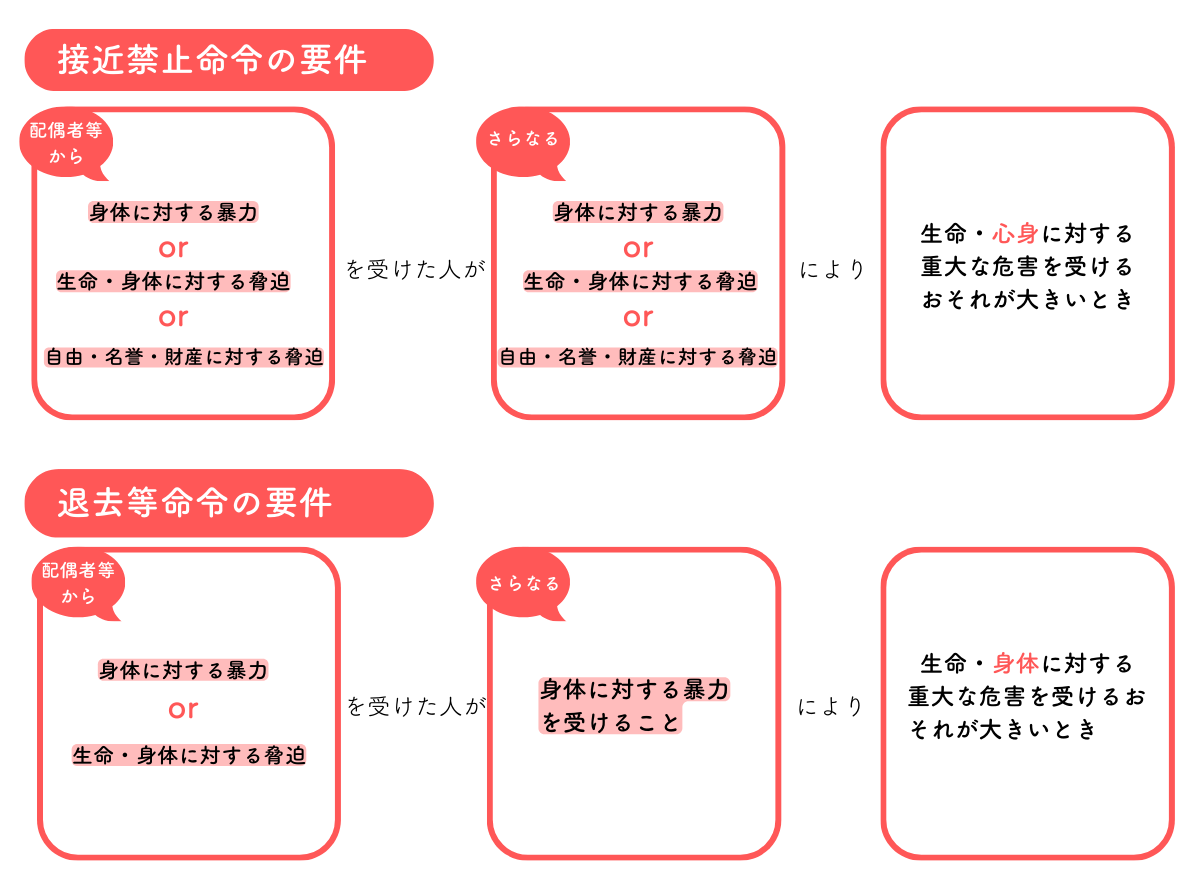 接近禁止命令の要件

配偶者等から

身体に対する暴力
or
生命・身体に対する脅迫
or
自由・名誉・財産に対する脅迫

を受けた人が

さらなる

身体に対する暴力
or
生命・身体に対する脅迫
or
自由・名誉・財産に対する脅迫

により

生命・心身に対する重大な危害を受けるおそれが大きいとき

退去等命令の要件

配偶者等から

身体に対する暴力
or
生命・身体に対する脅迫

を受けた人が

さらなる

身体に対する暴力を受けること

により

生命・身体に対する重大な危害を受けるおそれが大きいとき